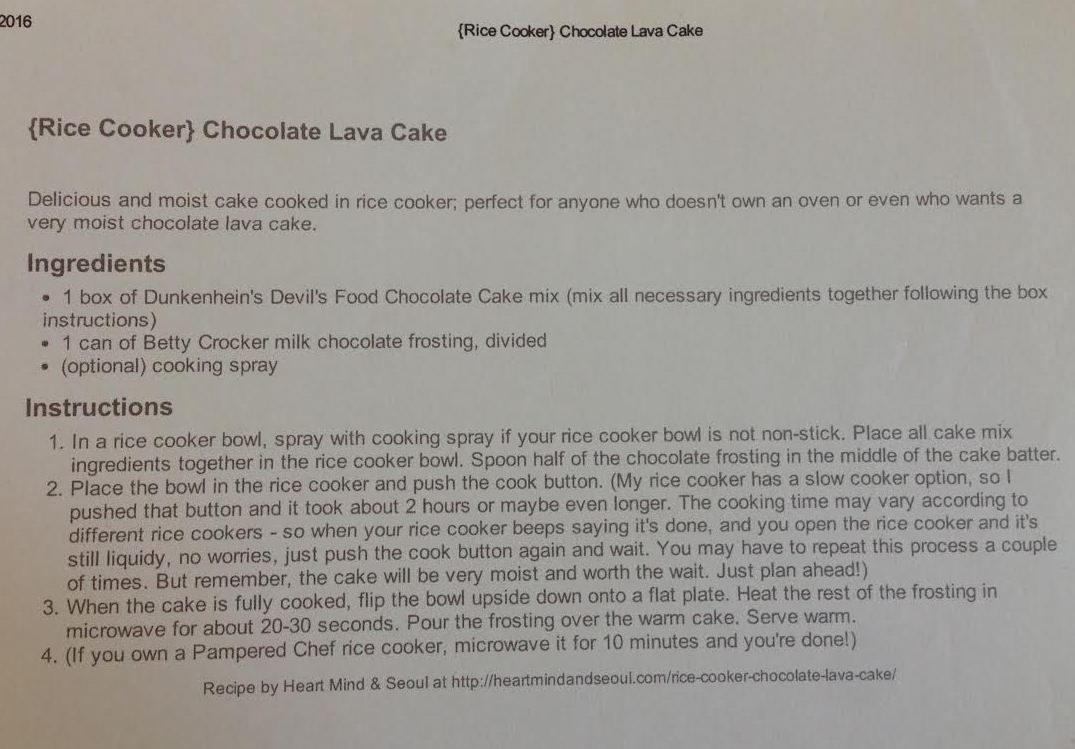 2016

{Rice Cooker} Chocolate Lava Cake

{Rice Cooker} Chocolate Lava Cake

Delicious and moist cake cooked in rice cooker; perfect for anyone who doesn't own an oven or even who wants a very moist chocolate lava cake.

Ingredients

• 1 box of Dunkenhein's Devil's Food Chocolate Cake mix (mix all necessary ingredients together following the box instructions)
• 1 can of Betty Crocker milk chocolate frosting, divided
• (optional) cooking spray

Instructions

1. In a rice cooker bowl, spray with cooking spray if your rice cooker bowl is not non-stick. Place all cake mix ingredients together in the rice cooker bowl. Spoon half of the chocolate frosting in the middle of the cake batter.
2. Place the bowl in the rice cooker and push the cook button. (My rice cooker has a slow cooker option, so I pushed that button and it took about 2 hours or maybe even longer. The cooking time may vary according to different rice cookers - so when your rice cooker beeps saying it's done, and you open the rice cooker and it's still liquidy, no worries, just push the cook button again and wait. You may have to repeat this process a couple of times. But remember, the cake will be very moist and worth the wait. Just plan ahead!)
3. When the cake is fully cooked, flip the bowl upside down onto a flat plate. Heat the rest of the frosting in microwave for about 20-30 seconds. Pour the frosting over the warm cake. Serve warm.
4. (If you own a Pampered Chef rice cooker, microwave it for 10 minutes and you're done!)

Recipe by Heart Mind & Seoul at http://heartmindandseoul.com/rice-cooker-chocolate-lava-cake/